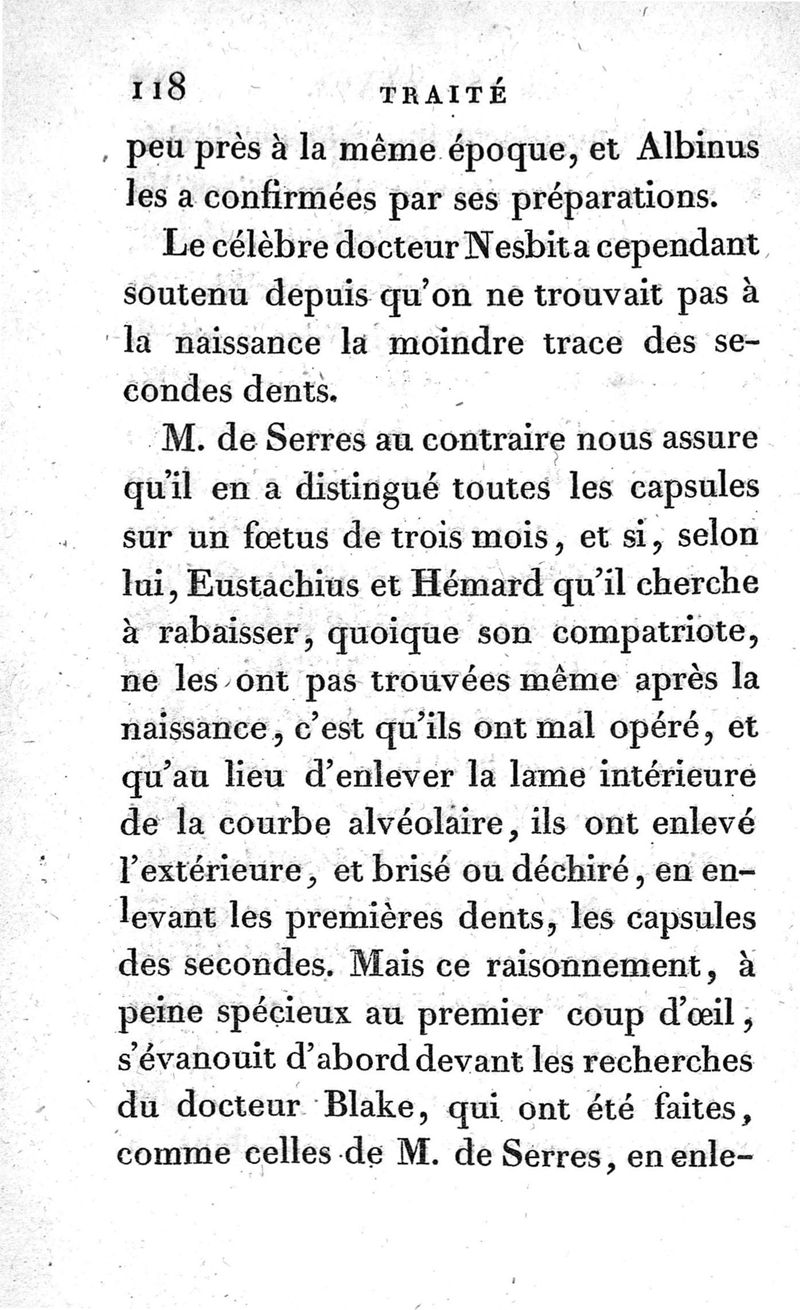 118 TRAITÉ

peu près à la même époque, et Albinus les a confirmées par ses préparations.

Le célèbre docteur Nesbit a cependant soutenu depuis qu'on ne trouvait pas à la naissance la moindre trace des secondes dents.

M. de Serres au contraire nous assure qu'il en a distingué toutes les capsules sur un fœtus de trois mois, et si, selon lui, Eustachius et Hémard qu'il cherche à rabaisser, quoique son compatriote, ne les ont pas trouvées même après la naissance, c'est qu'ils ont mal opéré, et qu'au lieu d'enlever la lame intérieure de la courbe alvéolaire, ils ont enlevé l'extérieure, et brisé ou déchiré, en enlevant les premières dents, les capsules des secondes. Mais ce raisonnement, à peine spécieux au premier coup d'œil, s'évanouit d'abord devant les recherches du docteur Blake, qui ont été faites, comme celles de M. de Serres, en enle-